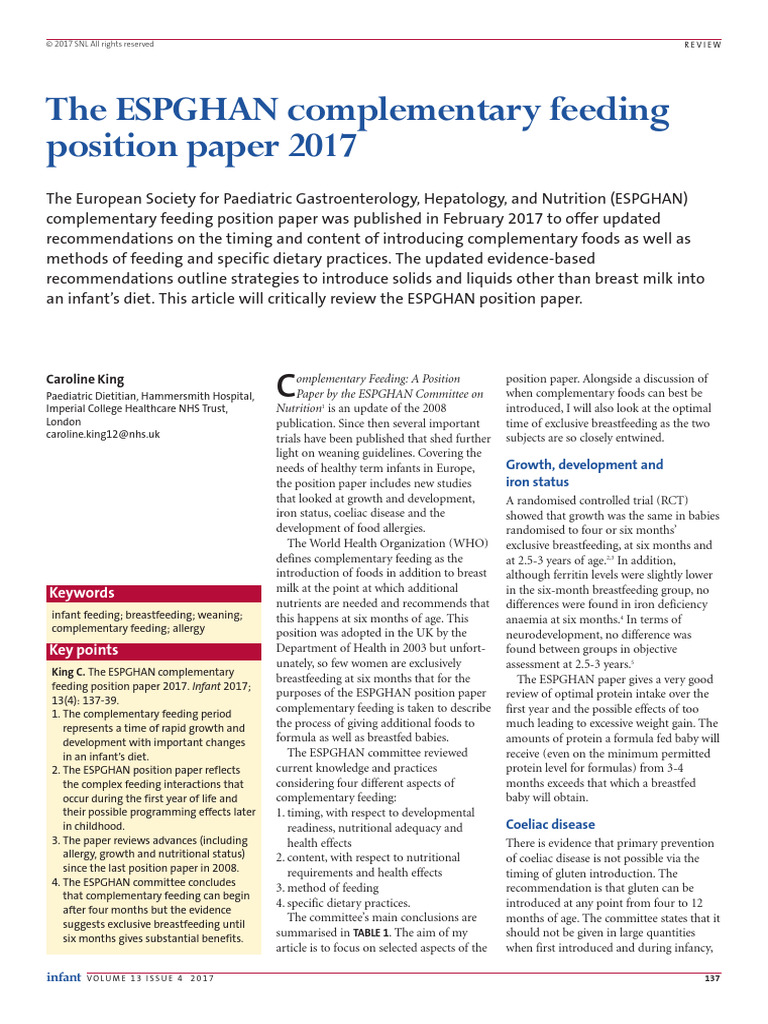 © 2017 SNL All rights reserved

REVIEW

The ESPGHAN complementary feeding position paper 2017

The European Society for Paediatric Gastroenterology, Hepatology, and Nutrition (ESPGHAN) complementary feeding position paper was published in February 2017 to offer updated recommendations on the timing and content of introducing complementary foods as well as methods of feeding and specific dietary practices. The updated evidence-based recommendations outline strategies to introduce solids and liquids other than breast milk into an infant's diet. This article will critically review the ESPGHAN position paper.

Caroline King
Paediatric Dietitian, Hammersmith Hospital, Imperial College Healthcare NHS Trust, London
caroline.king12@nhs.uk

Keywords
infant feeding; breastfeeding; weaning; complementary feeding; allergy

Key points
King C. The ESPGHAN complementary feeding position paper 2017. Infant 2017; 13(4): 137-39.
1. The complementary feeding period represents a time of rapid growth and development with important changes in an infant's diet.
2. The ESPGHAN position paper reflects the complex feeding interactions that occur during the first year of life and their possible programming effects later in childhood.
3. The paper reviews advances (including allergy, growth and nutritional status) since the last position paper in 2008.
4. The ESPGHAN committee concludes that complementary feeding can begin after four months but the evidence suggests exclusive breastfeeding until six months gives substantial benefits.

Complementary Feeding: A Position Paper by the ESPGHAN Committee on Nutrition$^1$ is an update of the 2008 publication. Since then several important trials have been published that shed further light on weaning guidelines. Covering the needs of healthy term infants in Europe, the position paper includes new studies that looked at growth and development, iron status, coeliac disease and the development of food allergies.

The World Health Organization (WHO) defines complementary feeding as the introduction of foods in addition to breast milk at the point at which additional nutrients are needed and recommends that this happens at six months of age. This position was adopted in the UK by the Department of Health in 2003 but unfortunately, so few women are exclusively breastfeeding at six months that for the purposes of the ESPGHAN position paper complementary feeding is taken to describe the process of giving additional foods to formula as well as breastfed babies.

The ESPGHAN committee reviewed current knowledge and practices considering four different aspects of complementary feeding:
1. timing, with respect to developmental readiness, nutritional adequacy and health effects
2. content, with respect to nutritional requirements and health effects
3. method of feeding
4. specific dietary practices.

The committee's main conclusions are summarised in TABLE 1. The aim of my article is to focus on selected aspects of the position paper. Alongside a discussion of when complementary foods can best be introduced, I will also look at the optimal time of exclusive breastfeeding as the two subjects are so closely entwined.

Growth, development and iron status
A randomised controlled trial (RCT) showed that growth was the same in babies randomised to four or six months' exclusive breastfeeding, at six months and at 2.5-3 years of age.$^{2,3}$ In addition, although ferritin levels were slightly lower in the six-month breastfeeding group, no differences were found in iron deficiency anaemia at six months.$^4$ In terms of neurodevelopment, no difference was found between groups in objective assessment at 2.5-3 years.$^5$

The ESPGHAN paper gives a very good review of optimal protein intake over the first year and the possible effects of too much leading to excessive weight gain. The amounts of protein a formula fed baby will receive (even on the minimum permitted protein level for formulas) from 3-4 months exceeds that which a breastfed baby will obtain.

Coeliac disease
There is evidence that primary prevention of coeliac disease is not possible via the timing of gluten introduction. The recommendation is that gluten can be introduced at any point from four to 12 months of age. The committee states that it should not be given in large quantities when first introduced and during infancy,

infant VOLUME 13 ISSUE 4 2017

137